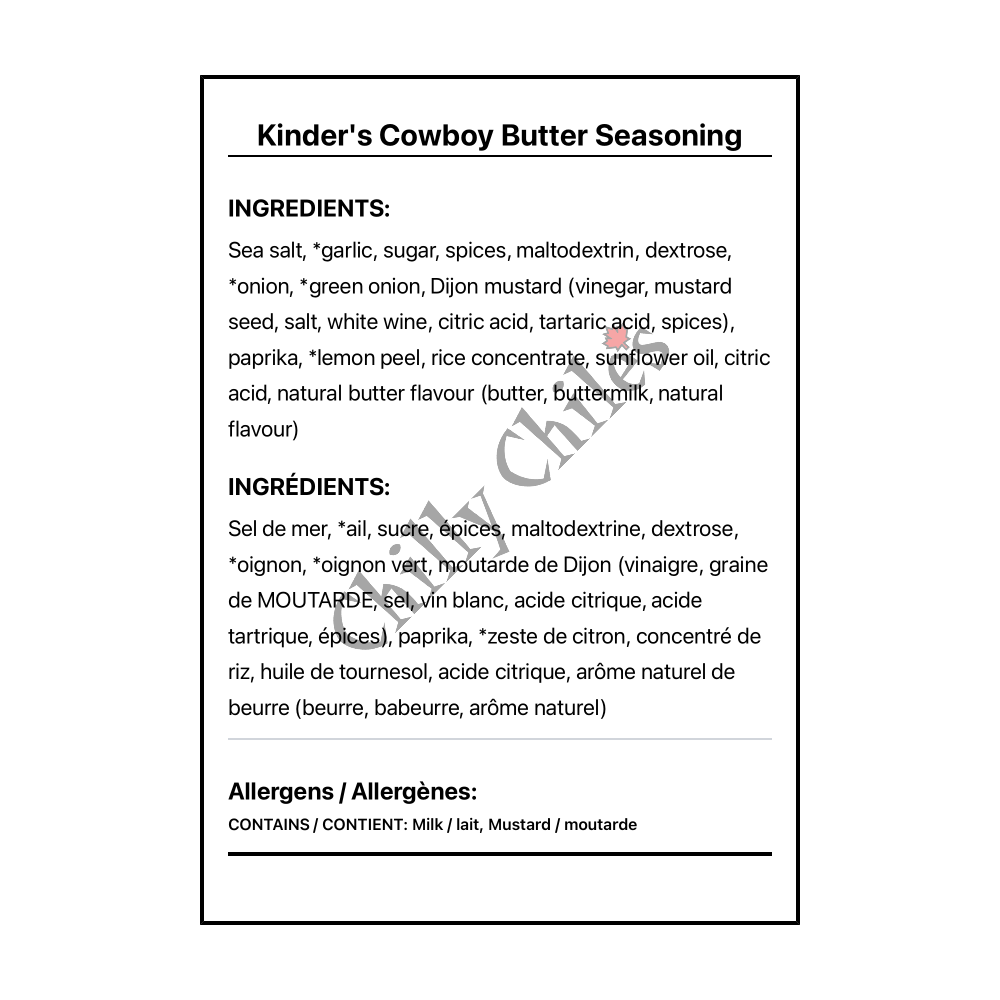 Kinder's Cowboy Butter Seasoning

INGREDIENTS:

Sea salt, *garlic, sugar, spices, maltodextrin, dextrose, *onion, *green onion, Dijon mustard (vinegar, mustard seed, salt, white wine, citric acid, tartaric acid, spices), paprika, *lemon peel, rice concentrate, sunflower oil, citric acid, natural butter flavour (butter, buttermilk, natural flavour)

INGRÉDIENTS:

Sel de mer, *ail, sucre, épices, maltodextrine, dextrose, *oignon, *oignon vert, moutarde de Dijon (vinaigre, graine de MOUTARDE, sel, vin blanc, acide citrique, acide tartrique, épices), paprika, *zeste de citron, concentré de riz, huile de tournesol, acide citrique, arôme naturel de beurre (beurre, babeurre, arôme naturel)

Allergens / Allergènes:

CONTAINS / CONTIENT: Milk / lait, Mustard / moutarde

Chilly Chiles